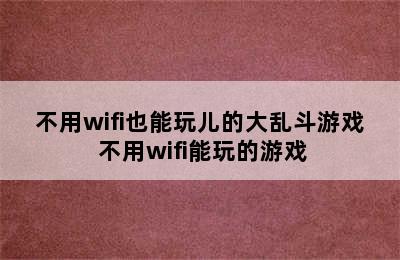 不用wifi也能玩儿的大乱斗游戏
不用wifi能玩的游戏